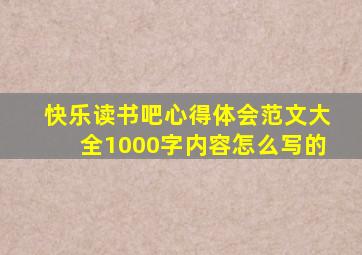 快乐读书吧心得体会范文大全1000字内容怎么写的